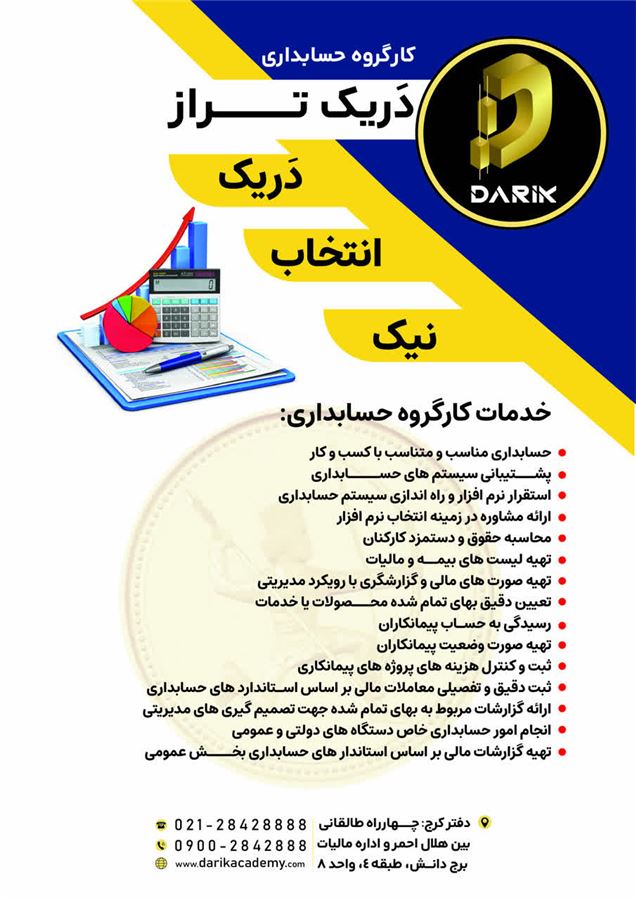 کارگروه حسابداری
دَریک تراز

DARIK

دَریک
انتخاب
نیک

خدمات کارگروه حسابداری:

حسابداری مناسب و متناسب با کسب و کار
پشتیبانی سیستم های حسابداری
استقرار نرم افزار و راه اندازی سیستم حسابداری
ارائه مشاوره در زمینه انتخاب نرم افزار
محاسبه حقوق و دستمزد کارکنان
تهیه لیست های بیمه و مالیات
تهیه صورت های مالی و گزارشگری با رویکرد مدیریتی
تعیین دقیق بهای تمام شده محصولات یا خدمات
رسیدگی به حساب پیمانکاران
تهیه صورت وضعیت پیمانکاران
ثبت و کنترل هزینه های پروژه های پیمانکاری
ثبت دقیق و تفصیلی معاملات مالی بر اساس استاندارد های حسابداری
ارائه گزارشات مربوط به بهای تمام شده جهت تصمیم گیری های مدیریتی
انجام امور حسابداری خاص دستگاه های دولتی و عمومی
تهیه گزارشات مالی بر اساس استاندار های حسابداری بخش عمومی

دفتر کرج: چهارراه طالقانی
بین هلال احمر و اداره مالیات
برج دانش، طبقه ٤، واحد ٨

021-28428888
0900-2842888
www.darikacademy.com